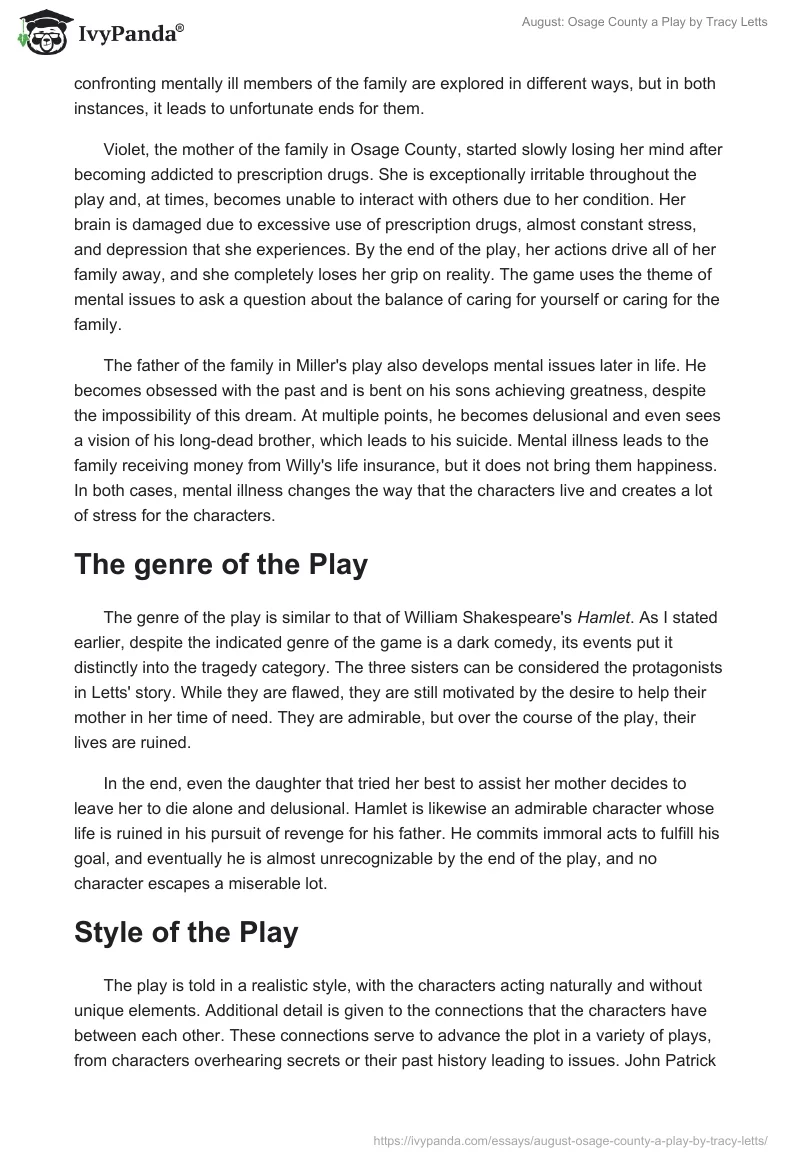 IvyPanda®

August: Osage County a Play by Tracy Letts

confronting mentally ill members of the family are explored in different ways, but in both instances, it leads to unfortunate ends for them.

Violet, the mother of the family in Osage County, started slowly losing her mind after becoming addicted to prescription drugs. She is exceptionally irritable throughout the play and, at times, becomes unable to interact with others due to her condition. Her brain is damaged due to excessive use of prescription drugs, almost constant stress, and depression that she experiences. By the end of the play, her actions drive all of her family away, and she completely loses her grip on reality. The game uses the theme of mental issues to ask a question about the balance of caring for yourself or caring for the family.

The father of the family in Miller's play also develops mental issues later in life. He becomes obsessed with the past and is bent on his sons achieving greatness, despite the impossibility of this dream. At multiple points, he becomes delusional and even sees a vision of his long-dead brother, which leads to his suicide. Mental illness leads to the family receiving money from Willy's life insurance, but it does not bring them happiness. In both cases, mental illness changes the way that the characters live and creates a lot of stress for the characters.

The genre of the Play

The genre of the play is similar to that of William Shakespeare's Hamlet. As I stated earlier, despite the indicated genre of the game is a dark comedy, its events put it distinctly into the tragedy category. The three sisters can be considered the protagonists in Letts' story. While they are flawed, they are still motivated by the desire to help their mother in her time of need. They are admirable, but over the course of the play, their lives are ruined.

In the end, even the daughter that tried her best to assist her mother decides to leave her to die alone and delusional. Hamlet is likewise an admirable character whose life is ruined in his pursuit of revenge for his father. He commits immoral acts to fulfill his goal, and eventually he is almost unrecognizable by the end of the play, and no character escapes a miserable lot.

Style of the Play

The play is told in a realistic style, with the characters acting naturally and without unique elements. Additional detail is given to the connections that the characters have between each other. These connections serve to advance the plot in a variety of plays, from characters overhearing secrets or their past history leading to issues. John Patrick

https://ivypanda.com/essays/august-osage-county-a-play-by-tracy-letts/